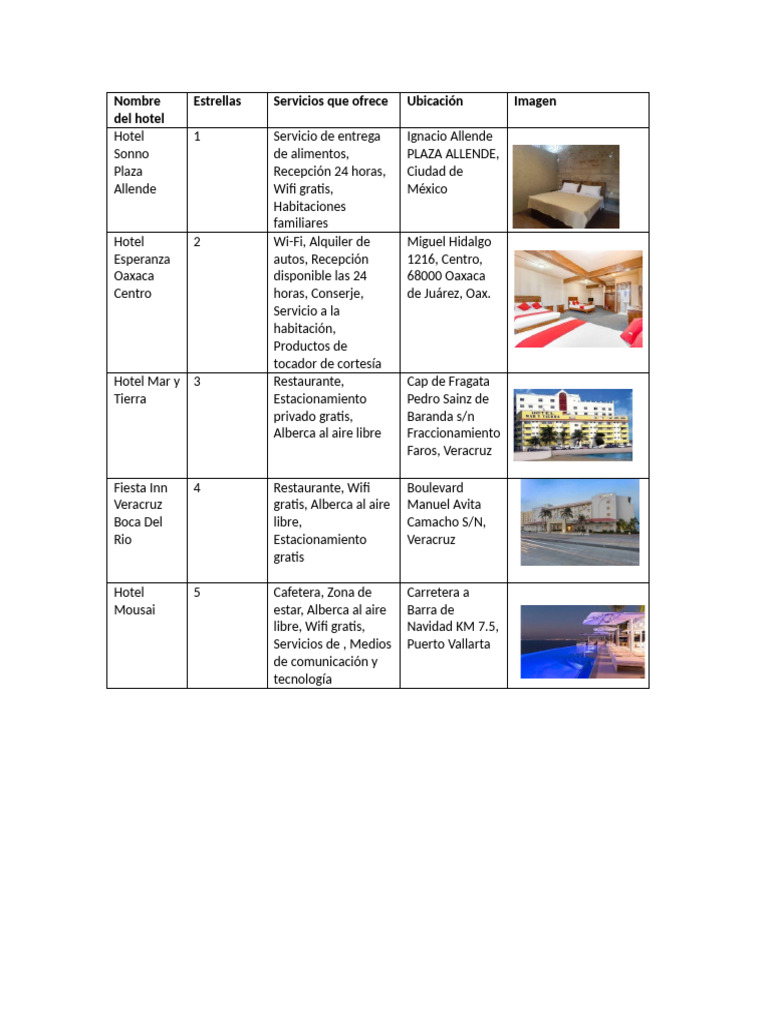 | Nombre del hotel | Estrellas | Servicios que ofrece | Ubicación | Imagen |
|---|---|---|---|---|
| Hotel Sonno Plaza Allende | 1 | Servicio de entrega de alimentos, Recepción 24 horas, Wifi gratis, Habitaciones familiares | Ignacio Allende PLAZA ALLENDE, Ciudad de México | |
| Hotel Esperanza Oaxaca Centro | 2 | Wi-Fi, Alquiler de autos, Recepción disponible las 24 horas, Conserje, Servicio a la habitación, Productos de tocador de cortesía | Miguel Hidalgo 1216, Centro, 68000 Oaxaca de Juárez, Oax. | |
| Hotel Mar y Tierra | 3 | Restaurante, Estacionamiento privado gratis, Alberca al aire libre | Cap de Fragata Pedro Sainz de Baranda s/n Fraccionamiento Faros, Veracruz | |
| Fiesta Inn Veracruz Boca Del Rio | 4 | Restaurante, Wifi gratis, Alberca al aire libre, Estacionamiento gratis | Boulevard Manuel Avita Camacho S/N, Veracruz | |
| Hotel Mousai | 5 | Cafetera, Zona de estar, Alberca al aire libre, Wifi gratis, Servicios de , Medios de comunicación y tecnología | Carretera a Barra de Navidad KM 7.5, Puerto Vallarta | |